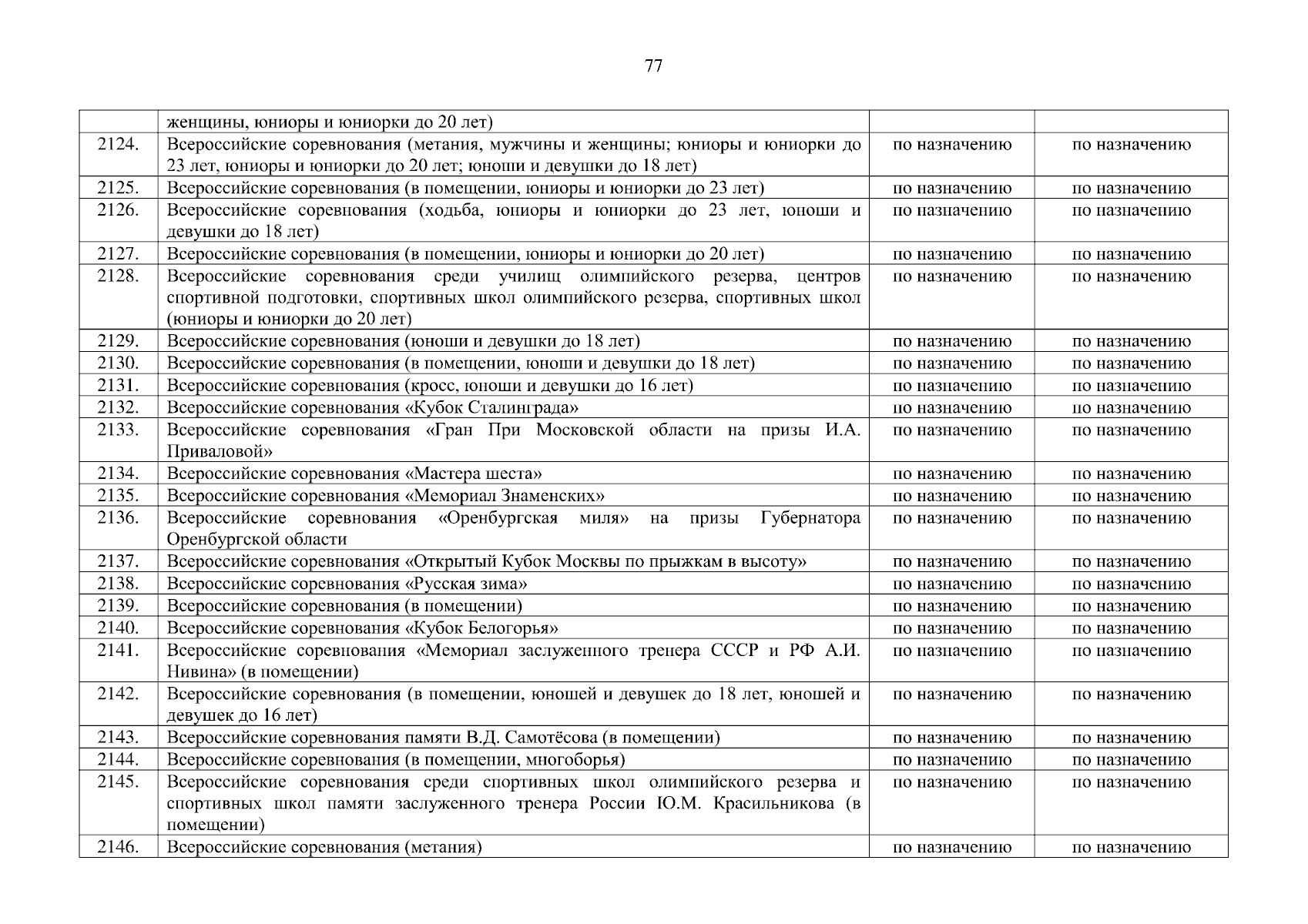 77

|  |  |  |  |
|---|---|---|---|
|  | женщины, юниоры и юниорки до 20 лет) |  |  |
| 2124. | Всероссийские соревнования (метания, мужчины и женщины; юниоры и юниорки до 23 лет, юниоры и юниорки до 20 лет; юноши и девушки до 18 лет) | по назначению | по назначению |
| 2125. | Всероссийские соревнования (в помещении, юниоры и юниорки до 23 лет) | по назначению | по назначению |
| 2126. | Всероссийские соревнования (ходьба, юниоры и юниорки до 23 лет, юноши и девушки до 18 лет) | по назначению | по назначению |
| 2127. | Всероссийские соревнования (в помещении, юниоры и юниорки до 20 лет) | по назначению | по назначению |
| 2128. | Всероссийские соревнования среди училищ олимпийского резерва, центров спортивной подготовки, спортивных школ олимпийского резерва, спортивных школ (юниоры и юниорки до 20 лет) | по назначению | по назначению |
| 2129. | Всероссийские соревнования (юноши и девушки до 18 лет) | по назначению | по назначению |
| 2130. | Всероссийские соревнования (в помещении, юноши и девушки до 18 лет) | по назначению | по назначению |
| 2131. | Всероссийские соревнования (кросс, юноши и девушки до 16 лет) | по назначению | по назначению |
| 2132. | Всероссийские соревнования «Кубок Сталинграда» | по назначению | по назначению |
| 2133. | Всероссийские соревнования «Гран При Московской области на призы И.А. Приваловой» | по назначению | по назначению |
| 2134. | Всероссийские соревнования «Мастера шеста» | по назначению | по назначению |
| 2135. | Всероссийские соревнования «Мемориал Знаменских» | по назначению | по назначению |
| 2136. | Всероссийские соревнования «Оренбургская миля» на призы Губернатора Оренбургской области | по назначению | по назначению |
| 2137. | Всероссийские соревнования «Открытый Кубок Москвы по прыжкам в высоту» | по назначению | по назначению |
| 2138. | Всероссийские соревнования «Русская зима» | по назначению | по назначению |
| 2139. | Всероссийские соревнования (в помещении) | по назначению | по назначению |
| 2140. | Всероссийские соревнования «Кубок Белогорья» | по назначению | по назначению |
| 2141. | Всероссийские соревнования «Мемориал заслуженного тренера СССР и РФ А.И. Нивина» (в помещении) | по назначению | по назначению |
| 2142. | Всероссийские соревнования (в помещении, юношей и девушек до 18 лет, юношей и девушек до 16 лет) | по назначению | по назначению |
| 2143. | Всероссийские соревнования памяти В.Д. Самотёсова (в помещении) | по назначению | по назначению |
| 2144. | Всероссийские соревнования (в помещении, многоборья) | по назначению | по назначению |
| 2145. | Всероссийские соревнования среди спортивных школ олимпийского резерва и спортивных школ памяти заслуженного тренера России Ю.М. Красильникова (в помещении) | по назначению | по назначению |
| 2146. | Всероссийские соревнования (метания) | по назначению | по назначению |